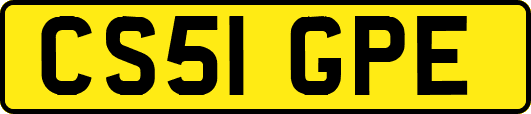 CS51 GPE